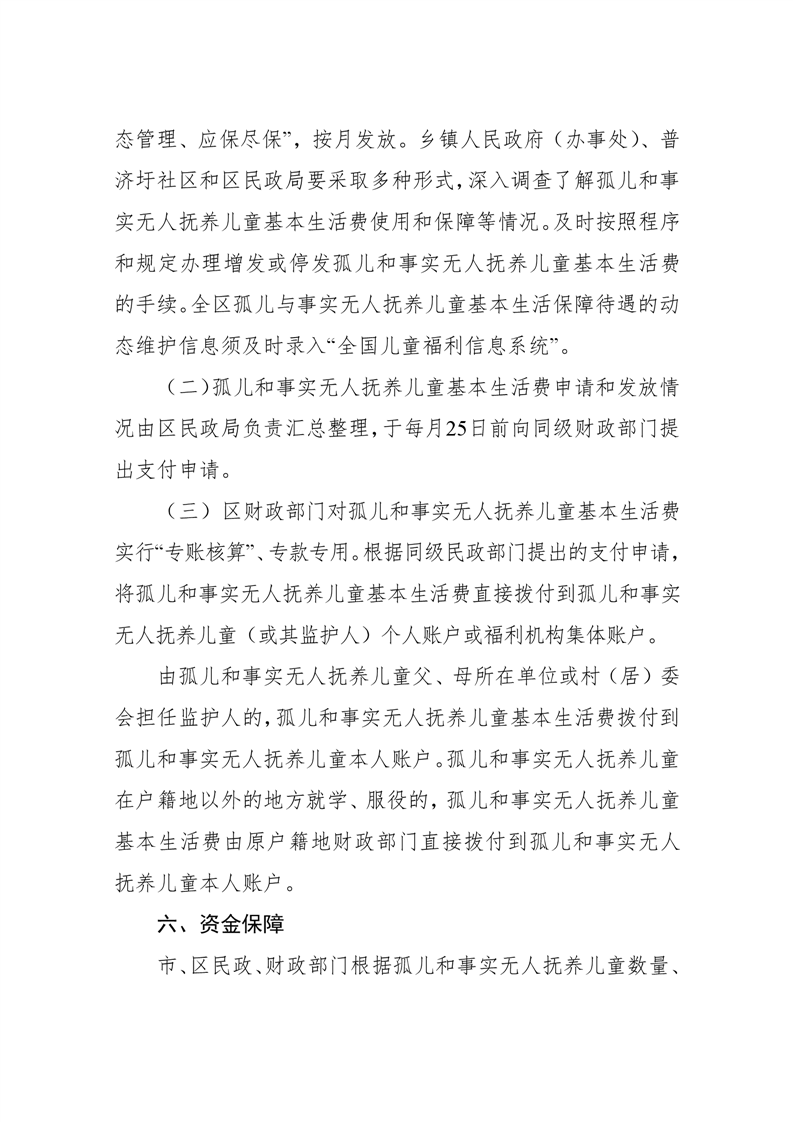 态管理、应保尽保”，按月发放。乡镇人民政府（办事处）、普济圩社区和区民政局要采取多种形式，深入调查了解孤儿和事实无人抚养儿童基本生活费使用和保障等情况。及时按照程序和规定办理增发或停发孤儿和事实无人抚养儿童基本生活费的手续。全区孤儿与事实无人抚养儿童基本生活保障待遇的动态维护信息须及时录入“全国儿童福利信息系统”。

（二）孤儿和事实无人抚养儿童基本生活费申请和发放情况由区民政局负责汇总整理，于每月25日前向同级财政部门提出支付申请。

（三）区财政部门对孤儿和事实无人抚养儿童基本生活费实行“专账核算”、专款专用。根据同级民政部门提出的支付申请，将孤儿和事实无人抚养儿童基本生活费直接拨付到孤儿和事实无人抚养儿童（或其监护人）个人账户或福利机构集体账户。

由孤儿和事实无人抚养儿童父、母所在单位或村（居）委会担任监护人的，孤儿和事实无人抚养儿童基本生活费拨付到孤儿和事实无人抚养儿童本人账户。孤儿和事实无人抚养儿童在户籍地以外的地方就学、服役的，孤儿和事实无人抚养儿童基本生活费由原户籍地财政部门直接拨付到孤儿和事实无人抚养儿童本人账户。

六、资金保障

市、区民政、财政部门根据孤儿和事实无人抚养儿童数量、